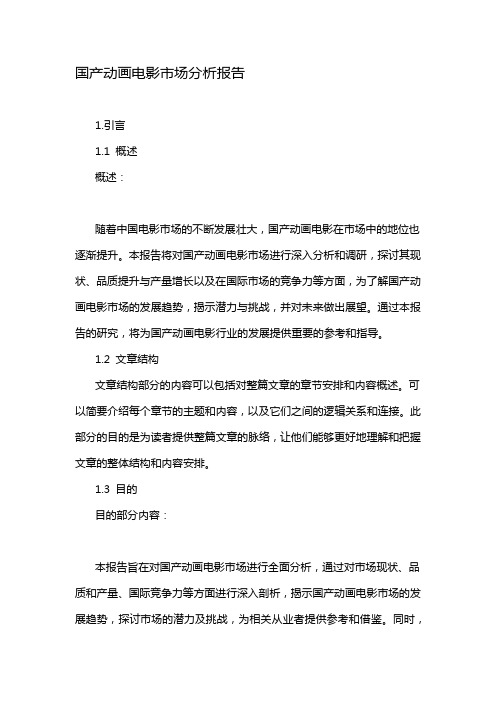 国产动画电影市场分析报告

1.引言

1.1 概述

概述：

随着中国电影市场的不断发展壮大，国产动画电影在市场中的地位也逐渐提升。本报告将对国产动画电影市场进行深入分析和调研，探讨其现状、品质提升与产量增长以及在国际市场的竞争力等方面，为了解国产动画电影市场的发展趋势，揭示潜力与挑战，并对未来做出展望。通过本报告的研究，将为国产动画电影行业的发展提供重要的参考和指导。

1.2 文章结构

文章结构部分的内容可以包括对整篇文章的章节安排和内容概述。可以简要介绍每个章节的主题和内容，以及它们之间的逻辑关系和连接。此部分的目的是为读者提供整篇文章的脉络，让他们能够更好地理解和把握文章的整体结构和内容安排。

1.3 目的

目的部分内容：

本报告旨在对国产动画电影市场进行全面分析，通过对市场现状、品质和产量、国际竞争力等方面进行深入剖析，揭示国产动画电影市场的发展趋势，探讨市场的潜力及挑战，为相关从业者提供参考和借鉴。同时，